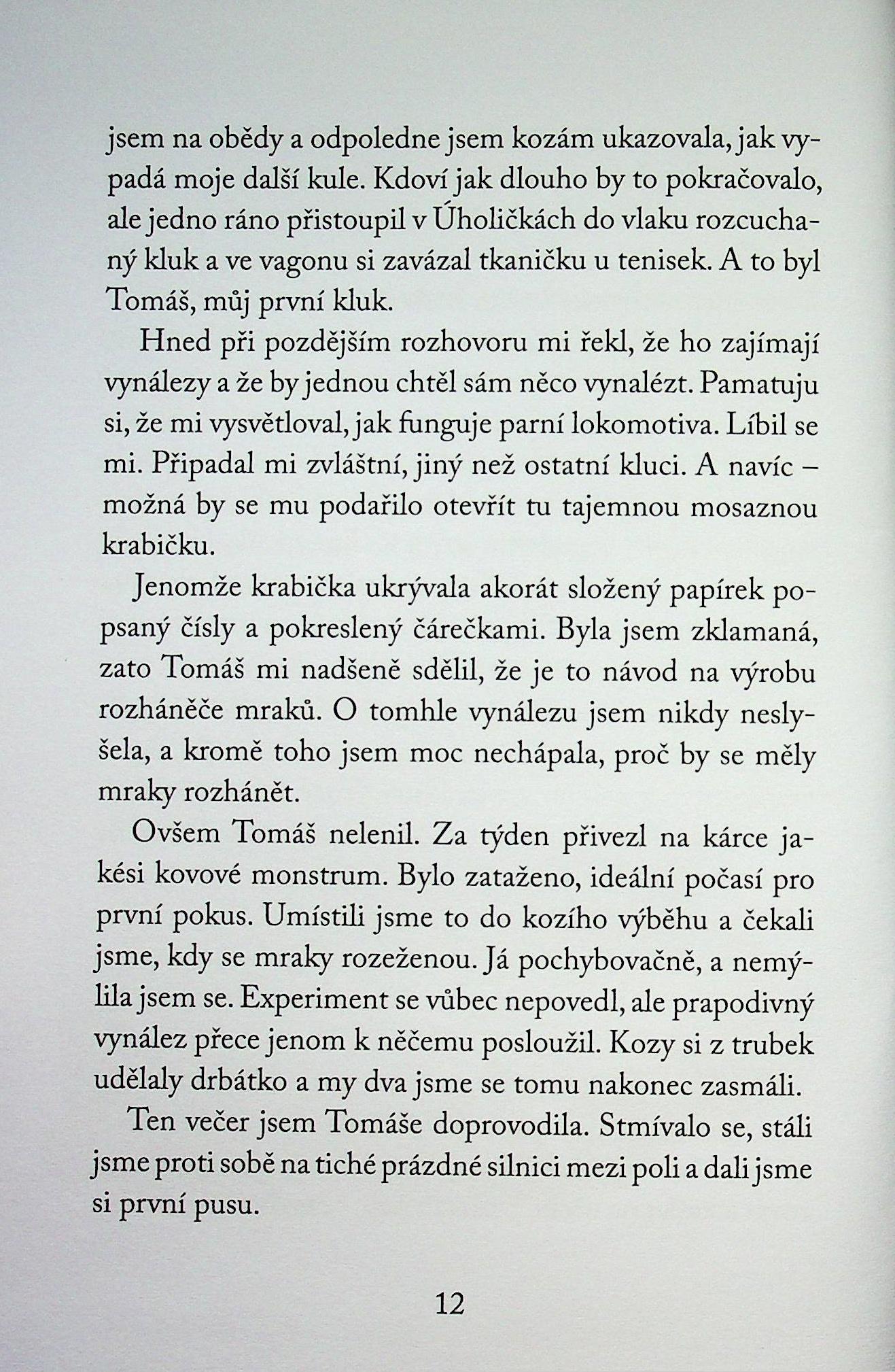 jsem na obědy a odpoledne jsem kozám ukazovala, jak vypadá moje další kule. Kdoví jak dlouho by to pokračovalo, ale jedno ráno přistoupil v Úholičkách do vlaku rozcuchaný kluk a ve vagonu si zavázal tkaničku u tenisek. A to byl Tomáš, můj první kluk.

Hned při pozdějším rozhovoru mi řekl, že ho zajímají vynálezy a že by jednou chtěl sám něco vynalézt. Pamatuju si, že mi vysvětloval, jak funguje parní lokomotiva. Líbil se mi. Připadal mi zvláštní, jiný než ostatní kluci. A navíc – možná by se mu podařilo otevřít tu tajemnou mosaznou krabičku.

Jenomže krabička ukrývala akorát složený papírek popsaný čísly a pokreslený čárečkami. Byla jsem zklamaná, zato Tomáš mi nadšeně sdělil, že je to návod na výrobu rozháněče mraků. O tomhle vynálezu jsem nikdy neslyšela, a kromě toho jsem moc nechápala, proč by se měly mraky rozhánět.

Ovšem Tomáš nelenil. Za týden přivezl na kárce jakési kovové monstrum. Bylo zataženo, ideální počasí pro první pokus. Umístili jsme to do kozího výběhu a čekali jsme, kdy se mraky rozeženou. Já pochybovačně, a nemýlila jsem se. Experiment se vůbec nepovedl, ale prapodivný vynález přece jenom k něčemu posloužil. Kozy si z trubek udělaly drbátko a my dva jsme se tomu nakonec zasmáli.

Ten večer jsem Tomáše doprovodila. Stmívalo se, stáli jsme proti sobě na tiché prázdné silnici mezi poli a dali jsme si první pusu.

12